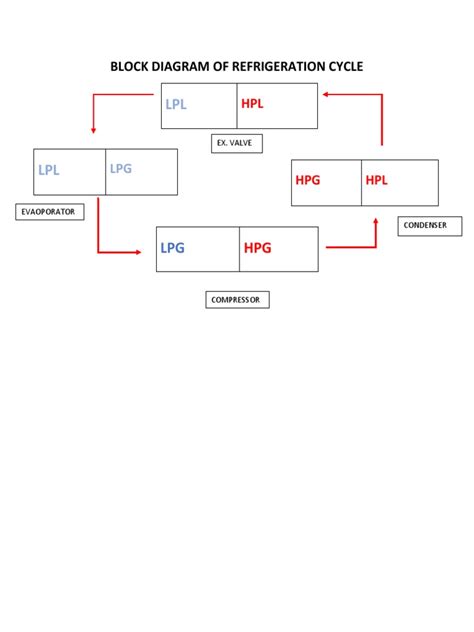 BLOCK DIAGRAM OF REFRIGERATION CYCLE

LPL HPL

EX. VALVE

LPL LPG

EVAOPORATOR

HPG HPL

CONDENSER

LPG HPG

COMPRESSOR